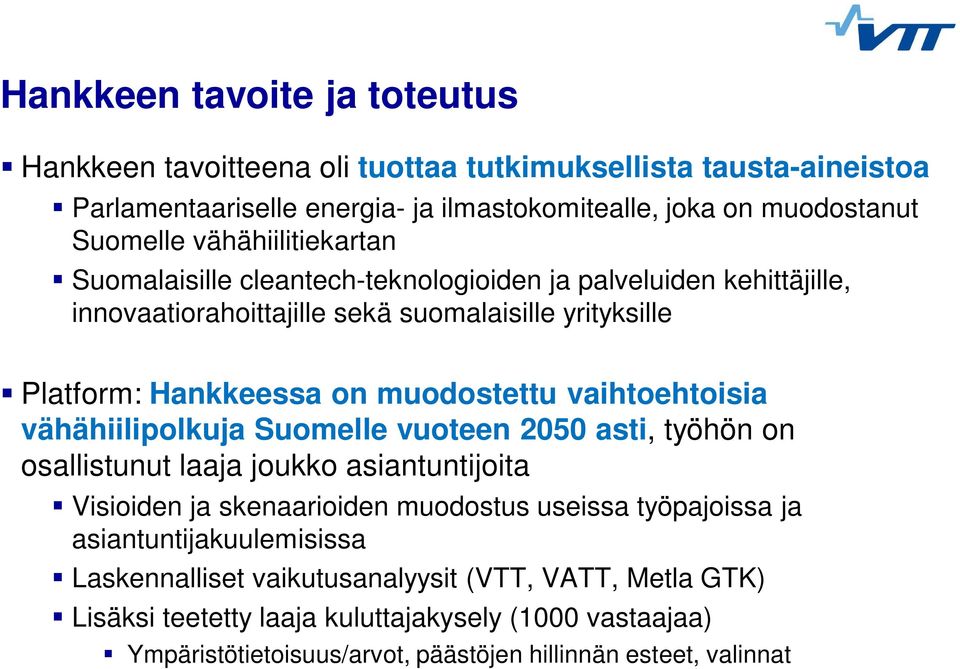 VTT

Hankkeen tavoite ja toteutus

Hankkeen tavoitteena oli tuottaa tutkimuksellista tausta-aineistoa

Parlamentaariselle energia- ja ilmastokomitealle, joka on muodostanut Suomelle vähähiilitiekartan

Suomalaisille cleantech-teknologioiden ja palveluiden kehittäjille, innovaatiorahoittajille sekä suomalaisille yrityksille

Platform: Hankkeessa on muodostettu vaihtoehtoisia vähähiilipolkuja Suomelle vuoteen 2050 asti, työhön on osallistunut laaja joukko asiantuntijoita

Visioiden ja skenaarioiden muodostus useissa työpajoissa ja asiantuntijakuulemisissa

Laskennalliset vaikutusanalyysit (VTT, VATT, Metla GTK)

Lisäksi teetetty laaja kuluttajakysely (1000 vastaajaa)

Ympäristötietoisuus/arvot, päästöjen hillinnän esteet, valinnat